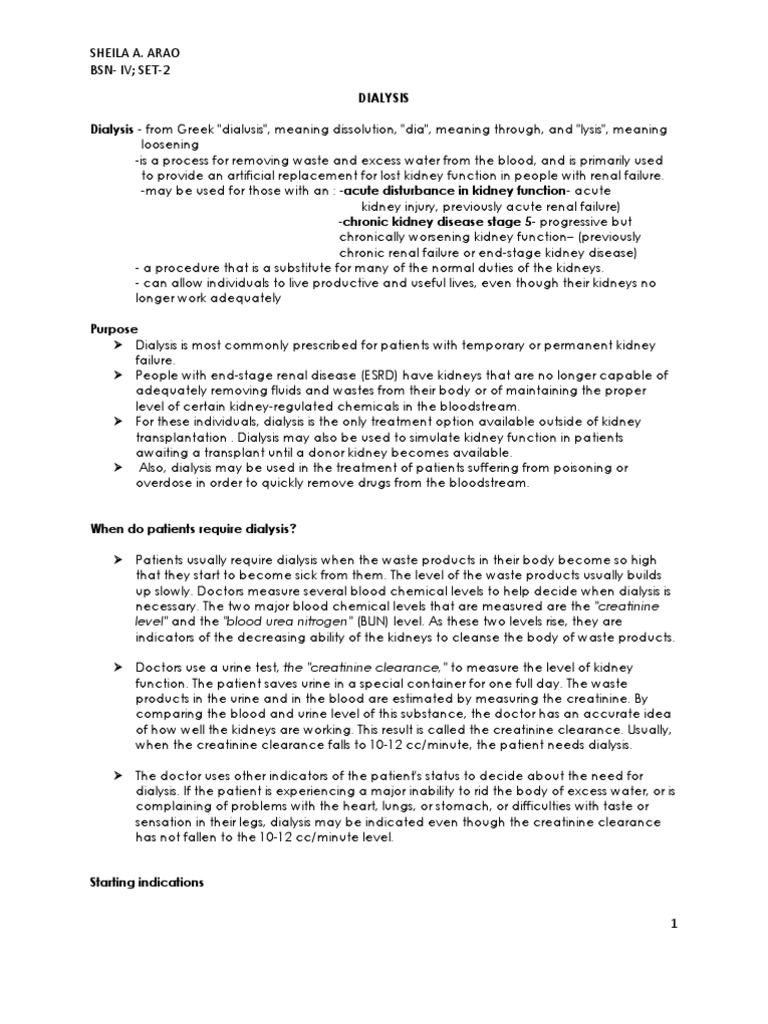 SHEILA A. ARAO
BSN- IV; SET-2

DIALYSIS

Dialysis - from Greek "dialusis", meaning dissolution, "dia", meaning through, and "lysis", meaning loosening
-is a process for removing waste and excess water from the blood, and is primarily used to provide an artificial replacement for lost kidney function in people with renal failure.
-may be used for those with an : -acute disturbance in kidney function- acute kidney injury, previously acute renal failure)
-chronic kidney disease stage 5- progressive but chronically worsening kidney function– (previously chronic renal failure or end-stage kidney disease)
- a procedure that is a substitute for many of the normal duties of the kidneys.
- can allow individuals to live productive and useful lives, even though their kidneys no longer work adequately

Purpose
➤ Dialysis is most commonly prescribed for patients with temporary or permanent kidney failure.
➤ People with end-stage renal disease (ESRD) have kidneys that are no longer capable of adequately removing fluids and wastes from their body or of maintaining the proper level of certain kidney-regulated chemicals in the bloodstream.
➤ For these individuals, dialysis is the only treatment option available outside of kidney transplantation . Dialysis may also be used to simulate kidney function in patients awaiting a transplant until a donor kidney becomes available.
➤ Also, dialysis may be used in the treatment of patients suffering from poisoning or overdose in order to quickly remove drugs from the bloodstream.

When do patients require dialysis?

➤ Patients usually require dialysis when the waste products in their body become so high that they start to become sick from them. The level of the waste products usually builds up slowly. Doctors measure several blood chemical levels to help decide when dialysis is necessary. The two major blood chemical levels that are measured are the "creatinine level" and the "blood urea nitrogen" (BUN) level. As these two levels rise, they are indicators of the decreasing ability of the kidneys to cleanse the body of waste products.

➤ Doctors use a urine test, the "creatinine clearance," to measure the level of kidney function. The patient saves urine in a special container for one full day. The waste products in the urine and in the blood are estimated by measuring the creatinine. By comparing the blood and urine level of this substance, the doctor has an accurate idea of how well the kidneys are working. This result is called the creatinine clearance. Usually, when the creatinine clearance falls to 10-12 cc/minute, the patient needs dialysis.

➤ The doctor uses other indicators of the patient's status to decide about the need for dialysis. If the patient is experiencing a major inability to rid the body of excess water, or is complaining of problems with the heart, lungs, or stomach, or difficulties with taste or sensation in their legs, dialysis may be indicated even though the creatinine clearance has not fallen to the 10-12 cc/minute level.

Starting indications

1